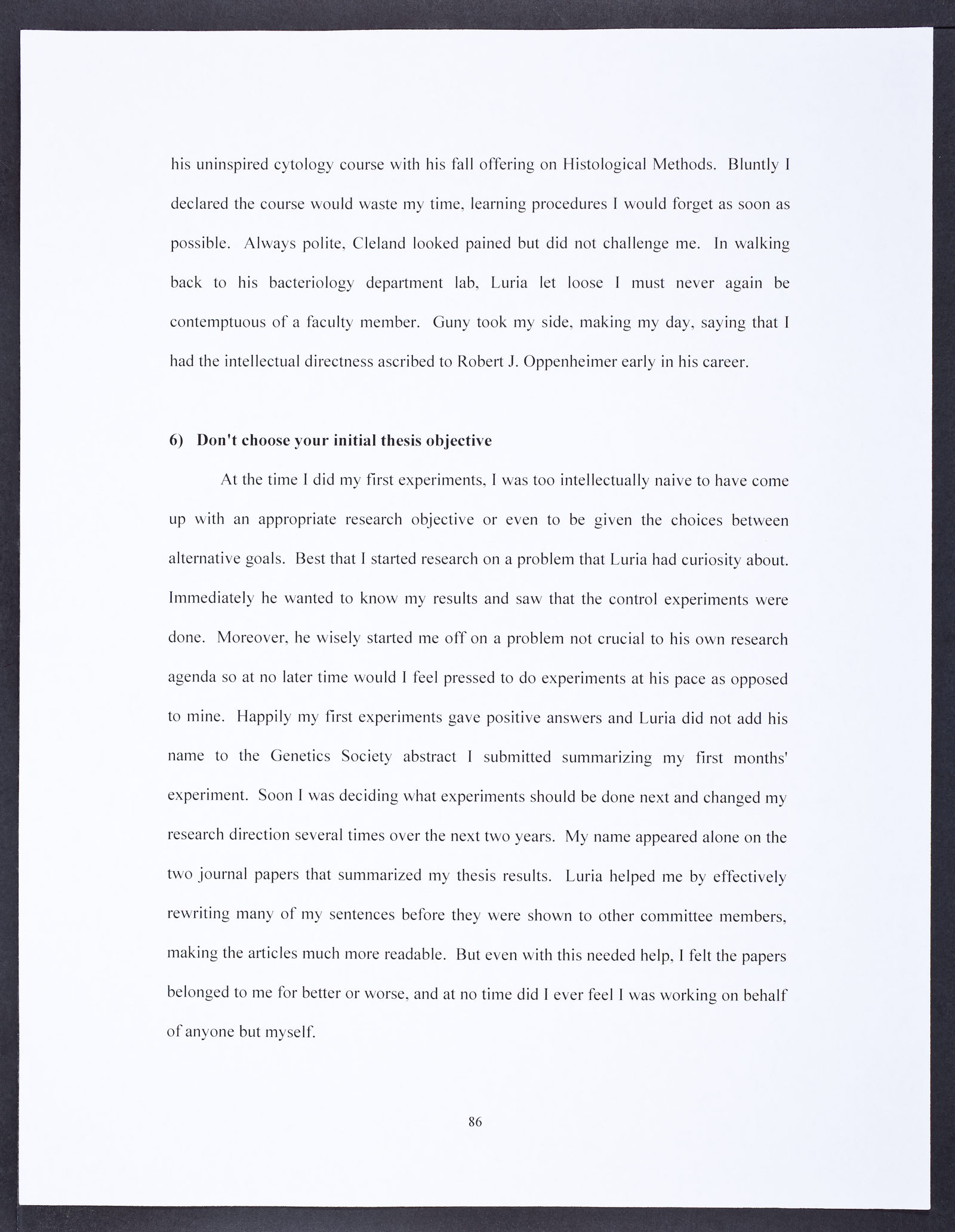 his uninspired cytology course with his fall offering on Histological Methods. Bluntly I declared the course would waste my time, learning procedures I would forget as soon as possible. Always polite, Cleland looked pained but did not challenge me. In walking back to his bacteriology department lab, Luria let loose I must never again be contemptuous of a faculty member. Guny took my side, making my day, saying that I had the intellectual directness ascribed to Robert J. Oppenheimer early in his career.

6) Don't choose your initial thesis objective

At the time I did my first experiments, I was too intellectually naive to have come up with an appropriate research objective or even to be given the choices between alternative goals. Best that I started research on a problem that Luria had curiosity about. Immediately he wanted to know my results and saw that the control experiments were done. Moreover, he wisely started me off on a problem not crucial to his own research agenda so at no later time would I feel pressed to do experiments at his pace as opposed to mine. Happily my first experiments gave positive answers and Luria did not add his name to the Genetics Society abstract I submitted summarizing my first months' experiment. Soon I was deciding what experiments should be done next and changed my research direction several times over the next two years. My name appeared alone on the two journal papers that summarized my thesis results. Luria helped me by effectively rewriting many of my sentences before they were shown to other committee members, making the articles much more readable. But even with this needed help, I felt the papers belonged to me for better or worse, and at no time did I ever feel I was working on behalf of anyone but myself.

86